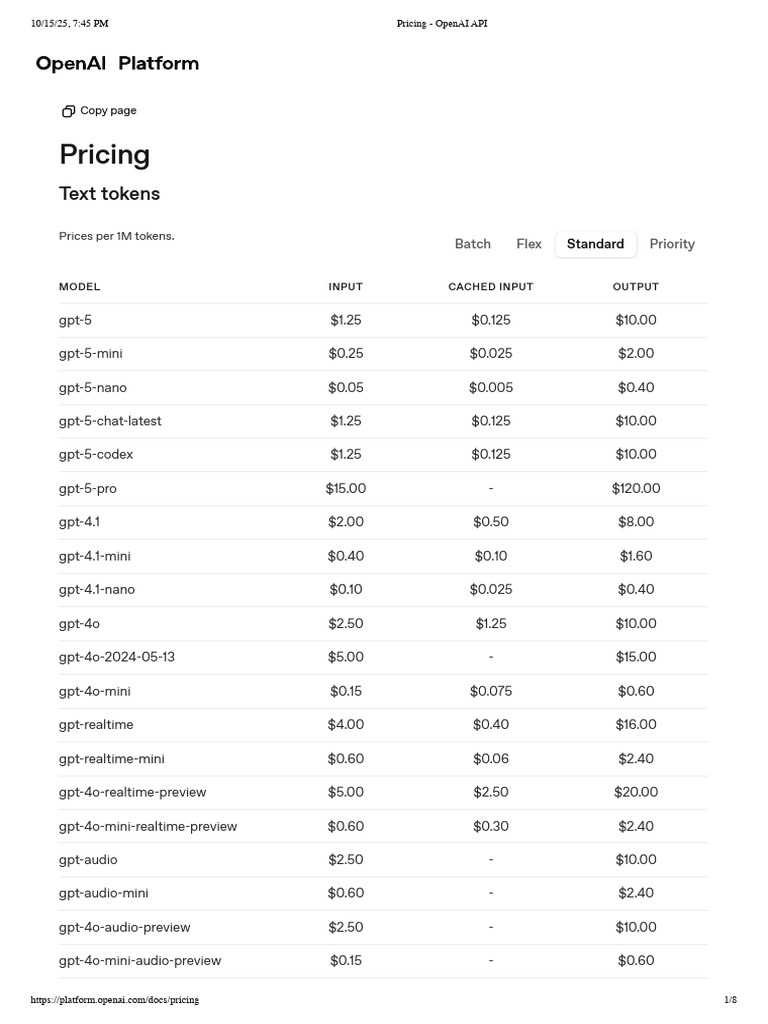 10/15/25, 7:45 PM Pricing - OpenAI API

OpenAI Platform

Copy page

Pricing

Text tokens

Prices per 1M tokens.

Batch Flex Standard Priority

| MODEL | INPUT | CACHED INPUT | OUTPUT |
|---|---|---|---|
| gpt-5 | \$1.25 | \$0.125 | \$10.00 |
| gpt-5-mini | \$0.25 | \$0.025 | \$2.00 |
| gpt-5-nano | \$0.05 | \$0.005 | \$0.40 |
| gpt-5-chat-latest | \$1.25 | \$0.125 | \$10.00 |
| gpt-5-codex | \$1.25 | \$0.125 | \$10.00 |
| gpt-5-pro | \$15.00 | - | \$120.00 |
| gpt-4.1 | \$2.00 | \$0.50 | \$8.00 |
| gpt-4.1-mini | \$0.40 | \$0.10 | \$1.60 |
| gpt-4.1-nano | \$0.10 | \$0.025 | \$0.40 |
| gpt-4o | \$2.50 | \$1.25 | \$10.00 |
| gpt-4o-2024-05-13 | \$5.00 | - | \$15.00 |
| gpt-4o-mini | \$0.15 | \$0.075 | \$0.60 |
| gpt-realtime | \$4.00 | \$0.40 | \$16.00 |
| gpt-realtime-mini | \$0.60 | \$0.06 | \$2.40 |
| gpt-4o-realtime-preview | \$5.00 | \$2.50 | \$20.00 |
| gpt-4o-mini-realtime-preview | \$0.60 | \$0.30 | \$2.40 |
| gpt-audio | \$2.50 | - | \$10.00 |
| gpt-audio-mini | \$0.60 | - | \$2.40 |
| gpt-4o-audio-preview | \$2.50 | - | \$10.00 |
| gpt-4o-mini-audio-preview | \$0.15 | - | \$0.60 |

https://platform.openai.com/docs/pricing 1/8